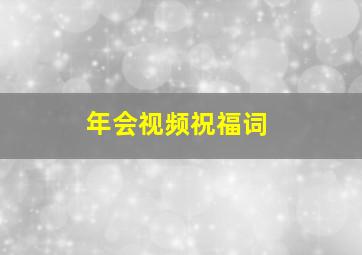 年会视频祝福词